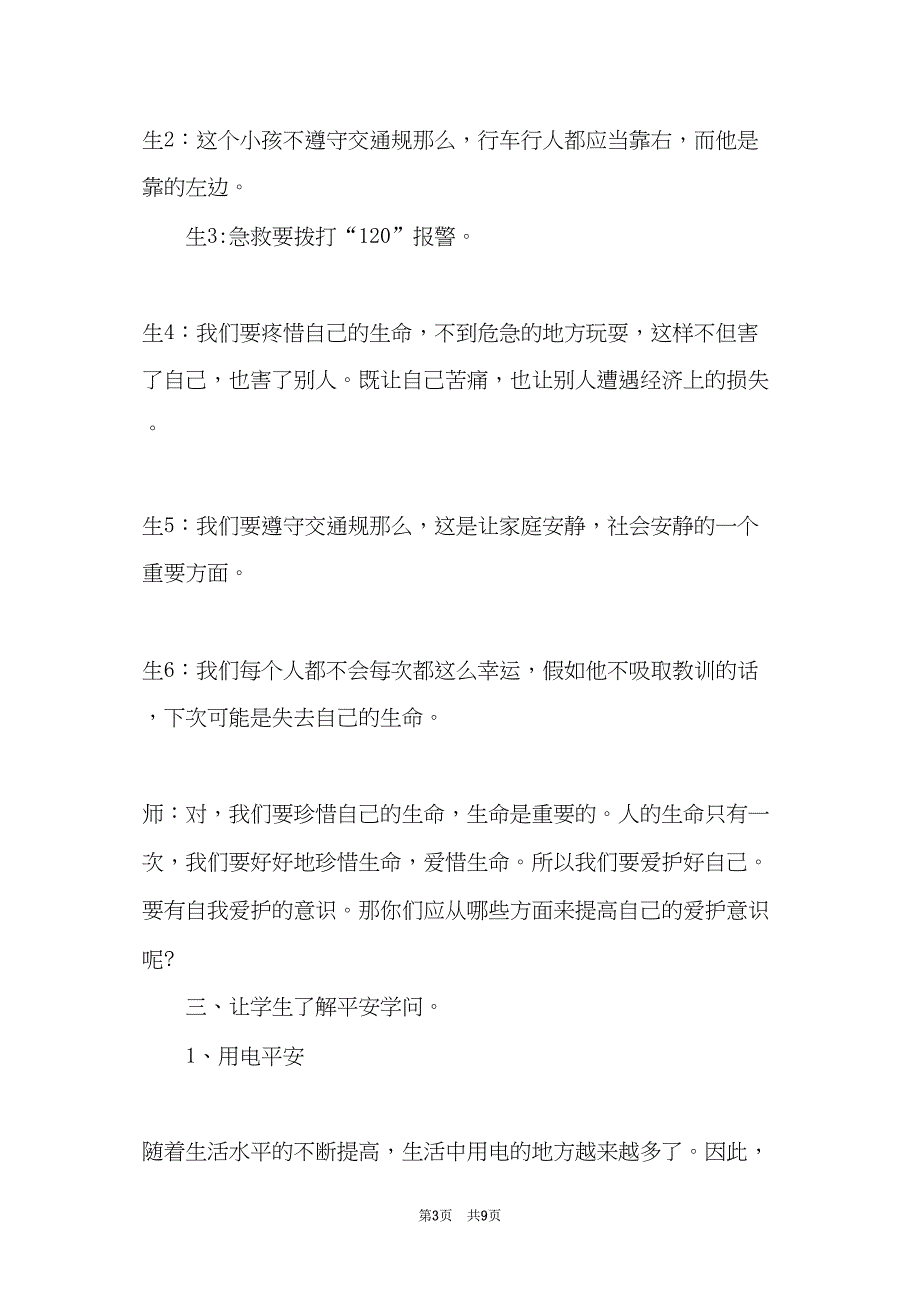 生2：这个小孩不遵守交通规那么，行车行人都应当靠右，而他是靠的左边。

生3:急救要拨打“120”报警。

生4：我们要疼惜自己的生命，不到危急的地方玩耍，这样不但害了自己，也害了别人。既让自己苦痛，也让别人遭遇经济上的损失。

生5：我们要遵守交通规那么，这是让家庭安静，社会安静的一个重要方面。

生6：我们每个人都不会每次都这么幸运，假如他不吸取教训的话，下次可能是失去自己的生命。

师：对，我们要珍惜自己的生命，生命是重要的。人的生命只有一次，我们要好好地珍惜生命，爱惜生命。所以我们要爱护好自己。要有自我爱护的意识。那你们应从哪些方面来提高自己的爱护意识呢?

三、让学生了解平安学问。

1、用电平安

随着生活水平的不断提高，生活中用电的地方越来越多了。因此，

第3页 共9页